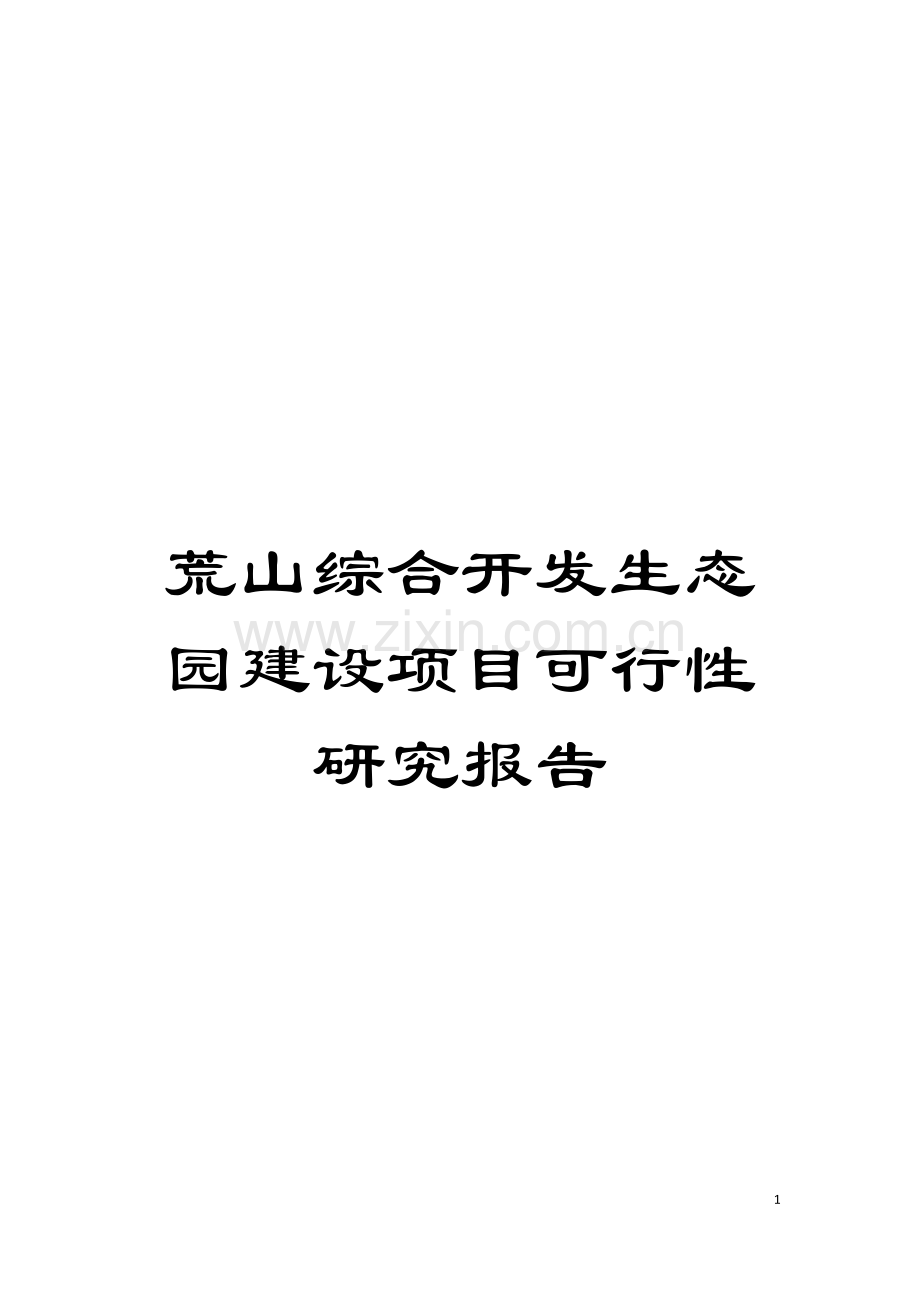 荒山综合开发生态园建设项目可行性研究报告

www.zixin.com.cn

1